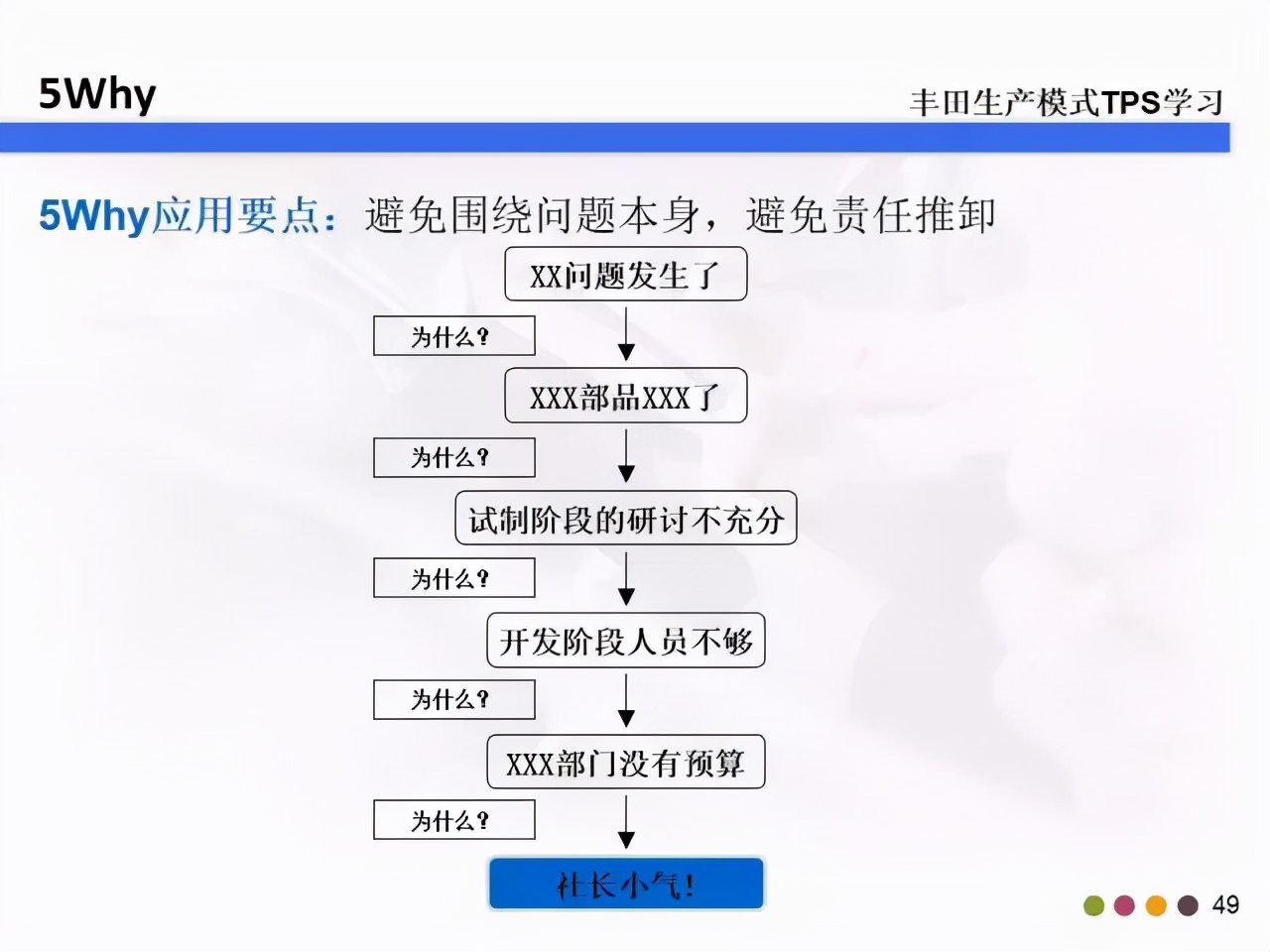 5Why

丰田生产模式TPS学习

5Why应用要点：避免围绕问题本身，避免责任推卸

XX问题发生了

为什么？

XXX部品XXX了

为什么？

试制阶段的研讨不充分

为什么？

开发阶段人员不够

为什么？

XXX部门没有预算

为什么？

社长小气！

49